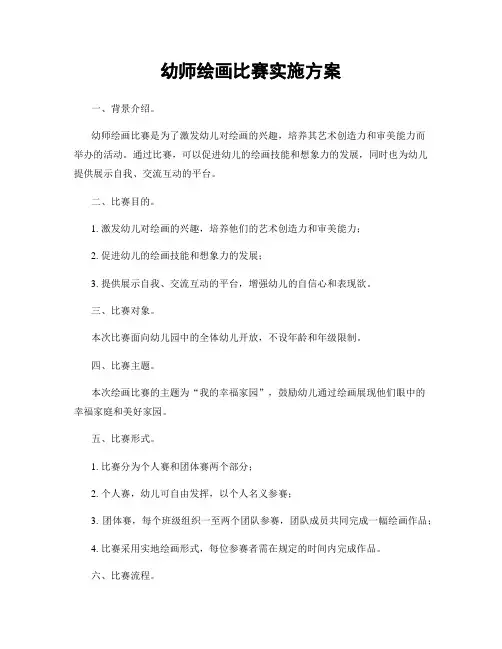 幼师绘画比赛实施方案

一、背景介绍。

幼师绘画比赛是为了激发幼儿对绘画的兴趣，培养其艺术创造力和审美能力而举办的活动。通过比赛，可以促进幼儿的绘画技能和想象力的发展，同时也为幼儿提供展示自我、交流互动的平台。

二、比赛目的。

1. 激发幼儿对绘画的兴趣，培养他们的艺术创造力和审美能力；

2. 促进幼儿的绘画技能和想象力的发展；

3. 提供展示自我、交流互动的平台，增强幼儿的自信心和表现欲。

三、比赛对象。

本次比赛面向幼儿园中的全体幼儿开放，不设年龄和年级限制。

四、比赛主题。

本次绘画比赛的主题为“我的幸福家园”，鼓励幼儿通过绘画展现他们眼中的幸福家庭和美好家园。

五、比赛形式。

1. 比赛分为个人赛和团体赛两个部分；

2. 个人赛，幼儿可自由发挥，以个人名义参赛；

3. 团体赛，每个班级组织一至两个团队参赛，团队成员共同完成一幅绘画作品；

4. 比赛采用实地绘画形式，每位参赛者需在规定的时间内完成作品。

六、比赛流程。